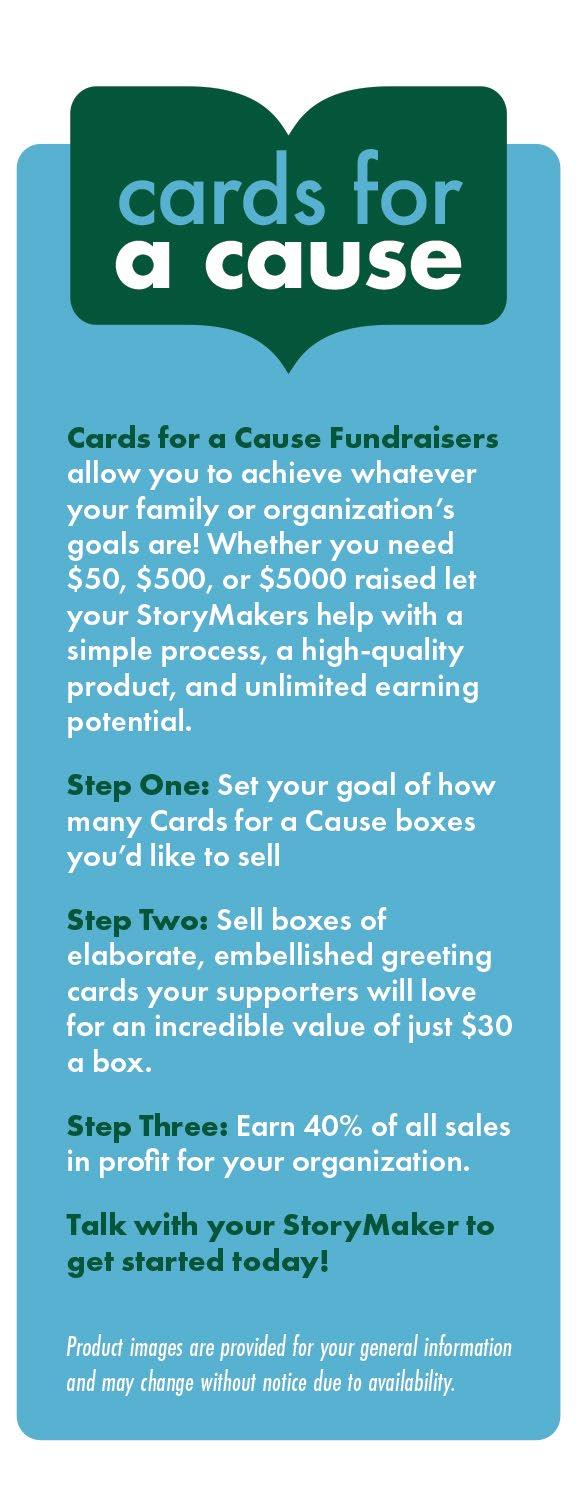 cards for
a cause

Cards for a Cause Fundraisers allow you to achieve whatever your family or organization's goals are! Whether you need \$50, \$500, or \$5000 raised let your StoryMakers help with a simple process, a high-quality product, and unlimited earning potential.

Step One: Set your goal of how many Cards for a Cause boxes you'd like to sell

Step Two: Sell boxes of elaborate, embellished greeting cards your supporters will love for an incredible value of just \$30 a box.

Step Three: Earn 40% of all sales in profit for your organization.

Talk with your StoryMaker to get started today!

Product images are provided for your general information and may change without notice due to availability.